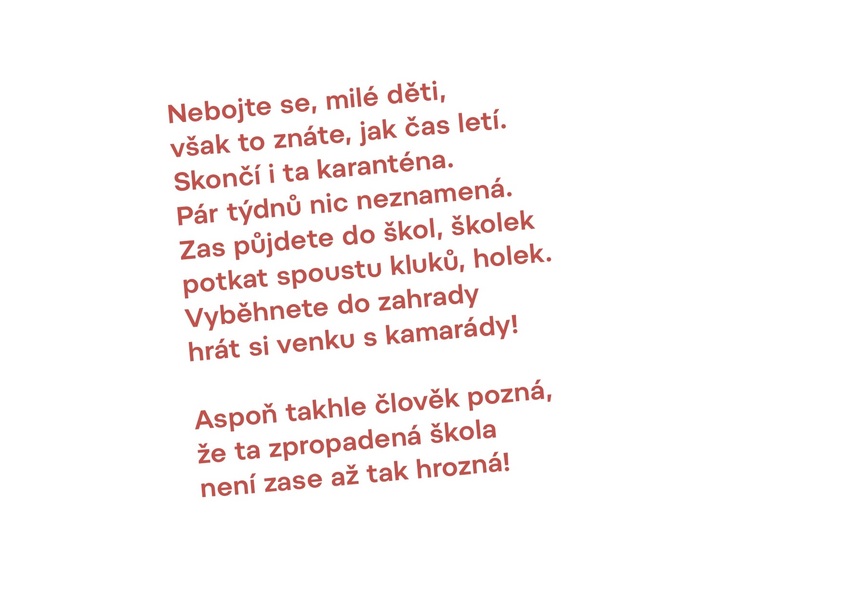 Nebojte se, milé děti,
však to znáte, jak čas letí.
Skončí i ta karanténa.
Pár týdnů nic neznamená.
Zas půjdete do škol, školek
potkat spoustu kluků, holek.
Vyběhnete do zahrady
hrát si venku s kamarády!

Aspoň takhle člověk pozná,
že ta zpropadená škola
není zase až tak hrozná!